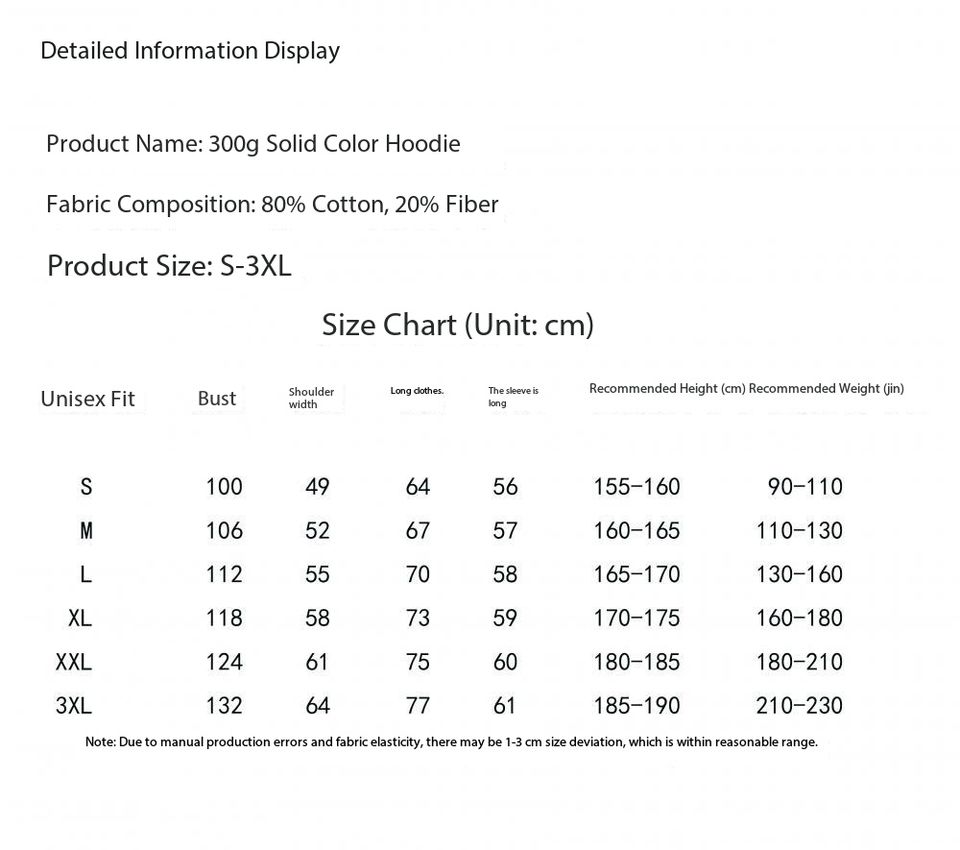 Detailed Information Display

Product Name: 300g Solid Color Hoodie

Fabric Composition: 80% Cotton, 20% Fiber

Product Size: S-3XL

Size Chart (Unit: cm)

| Unisex Fit | Bust | Shoulder width | Long clothes. | The sleeve is long | Recommended Height (cm) | Recommended Weight (jin) |
|---|---|---|---|---|---|---|
| S | 100 | 49 | 64 | 56 | 155-160 | 90-110 |
| M | 106 | 52 | 67 | 57 | 160-165 | 110-130 |
| L | 112 | 55 | 70 | 58 | 165-170 | 130-160 |
| XL | 118 | 58 | 73 | 59 | 170-175 | 160-180 |
| XXL | 124 | 61 | 75 | 60 | 180-185 | 180-210 |
| 3XL | 132 | 64 | 77 | 61 | 185-190 | 210-230 |

Note: Due to manual production errors and fabric elasticity, there may be 1-3 cm size deviation, which is within reasonable range.